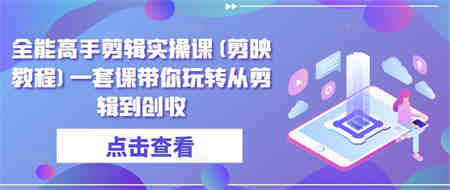 全能高手剪辑实操课（剪映教程）一套课带你玩转从剪辑到创收

点击查看